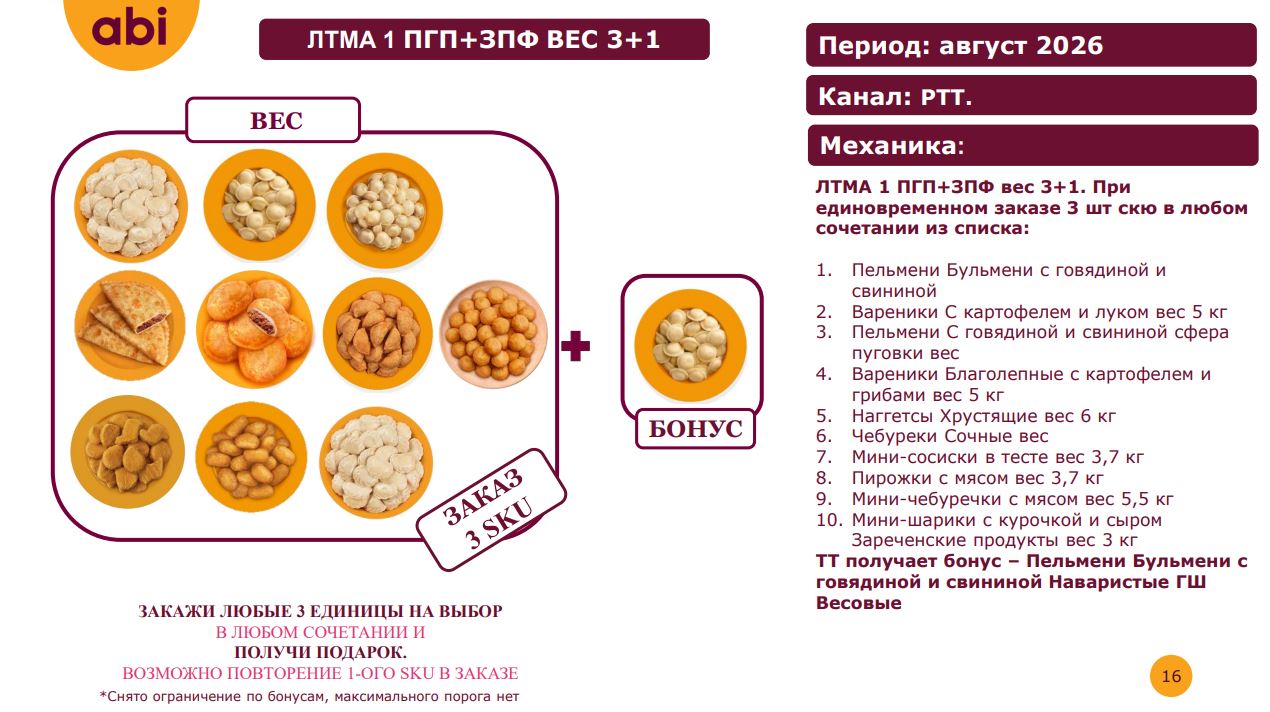 abi

ЛТМА 1 ПГП+ЗПФ ВЕС 3+1

ВЕС

ЗАКАЗ 3 SKU

БОНУС

ЗАКАЖИ ЛЮБЫЕ 3 ЕДИНИЦЫ НА ВЫБОР
В ЛЮБОМ СОЧЕТАНИИ И
ПОЛУЧИ ПОДАРОК.
ВОЗМОЖНО ПОВТОРЕНИЕ 1-ОГО SKU В ЗАКАЗЕ
*Снято ограничение по бонусам, максимального порога нет

Период: август 2026

Канал: РТТ.

Механика:

ЛТМА 1 ПГП+ЗПФ вес 3+1. При единовременном заказе 3 шт скю в любом сочетании из списка:

1. Пельмени Бульмени с говядиной и свининой
2. Вареники С картофелем и луком вес 5 кг
3. Пельмени С говядиной и свининой сфера пуговки вес
4. Вареники Благолепные с картофелем и грибами вес 5 кг
5. Наггетсы Хрустящие вес 6 кг
6. Чебуреки Сочные вес
7. Мини-сосиски в тесте вес 3,7 кг
8. Пирожки с мясом вес 3,7 кг
9. Мини-чебуречки с мясом вес 5,5 кг
10. Мини-шарики с курочкой и сыром Зареченские продукты вес 3 кг

ТТ получает бонус – Пельмени Бульмени с говядиной и свининой Наваристые ГШ Весовые

16